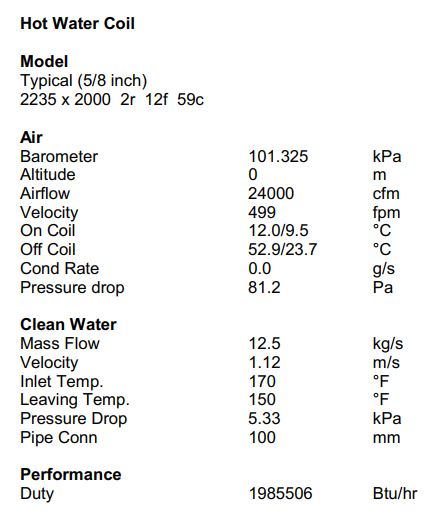 Hot Water Coil

Model
Typical (5/8 inch)
2235 x 2000 2r 12f 59c

Air
| | | |
|---|---|---|
| Barometer | 101.325 | kPa |
| Altitude | 0 | m |
| Airflow | 24000 | cfm |
| Velocity | 499 | fpm |
| On Coil | 12.0/9.5 | °C |
| Off Coil | 52.9/23.7 | °C |
| Cond Rate | 0.0 | g/s |
| Pressure drop | 81.2 | Pa |

Clean Water
| | | |
|---|---|---|
| Mass Flow | 12.5 | kg/s |
| Velocity | 1.12 | m/s |
| Inlet Temp. | 170 | °F |
| Leaving Temp. | 150 | °F |
| Pressure Drop | 5.33 | kPa |
| Pipe Conn | 100 | mm |

Performance
| | | |
|---|---|---|
| Duty | 1985506 | Btu/hr |